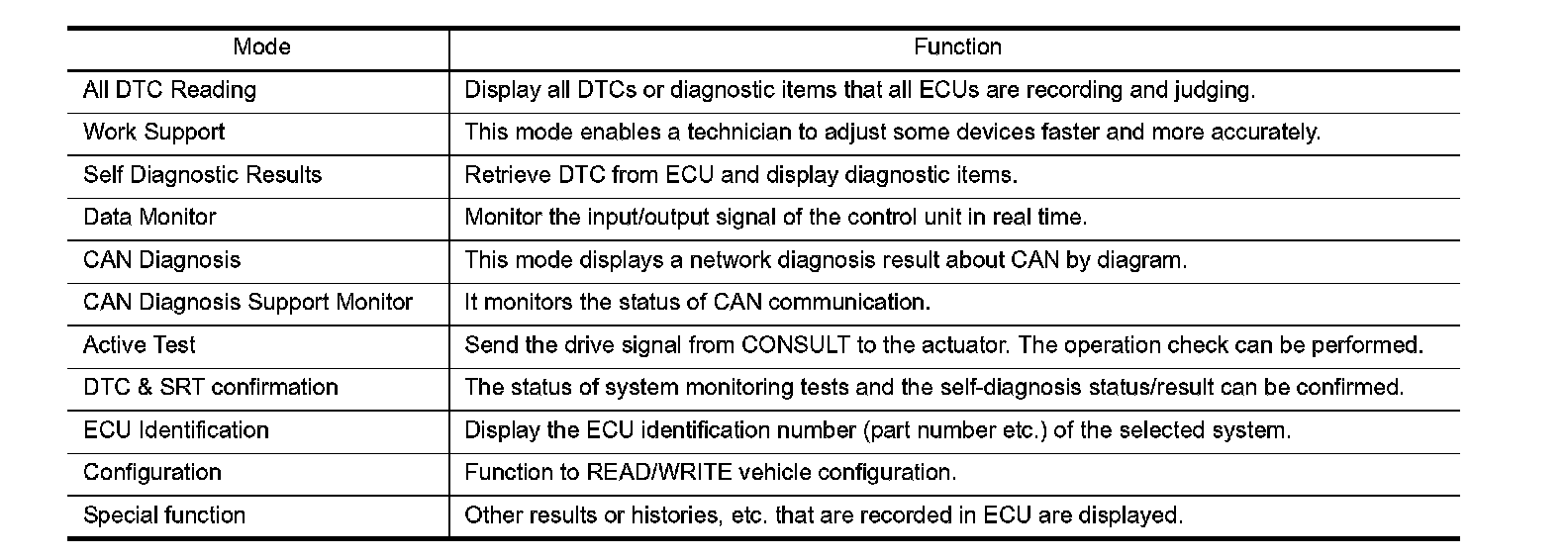 | Mode | Function |
|---|---|
| All DTC Reading | Display all DTCs or diagnostic items that all ECUs are recording and judging. |
| Work Support | This mode enables a technician to adjust some devices faster and more accurately. |
| Self Diagnostic Results | Retrieve DTC from ECU and display diagnostic items. |
| Data Monitor | Monitor the input/output signal of the control unit in real time. |
| CAN Diagnosis | This mode displays a network diagnosis result about CAN by diagram. |
| CAN Diagnosis Support Monitor | It monitors the status of CAN communication. |
| Active Test | Send the drive signal from CONSULT to the actuator. The operation check can be performed. |
| DTC & SRT confirmation | The status of system monitoring tests and the self-diagnosis status/result can be confirmed. |
| ECU Identification | Display the ECU identification number (part number etc.) of the selected system. |
| Configuration | Function to READ/WRITE vehicle configuration. |
| Special function | Other results or histories, etc. that are recorded in ECU are displayed. |